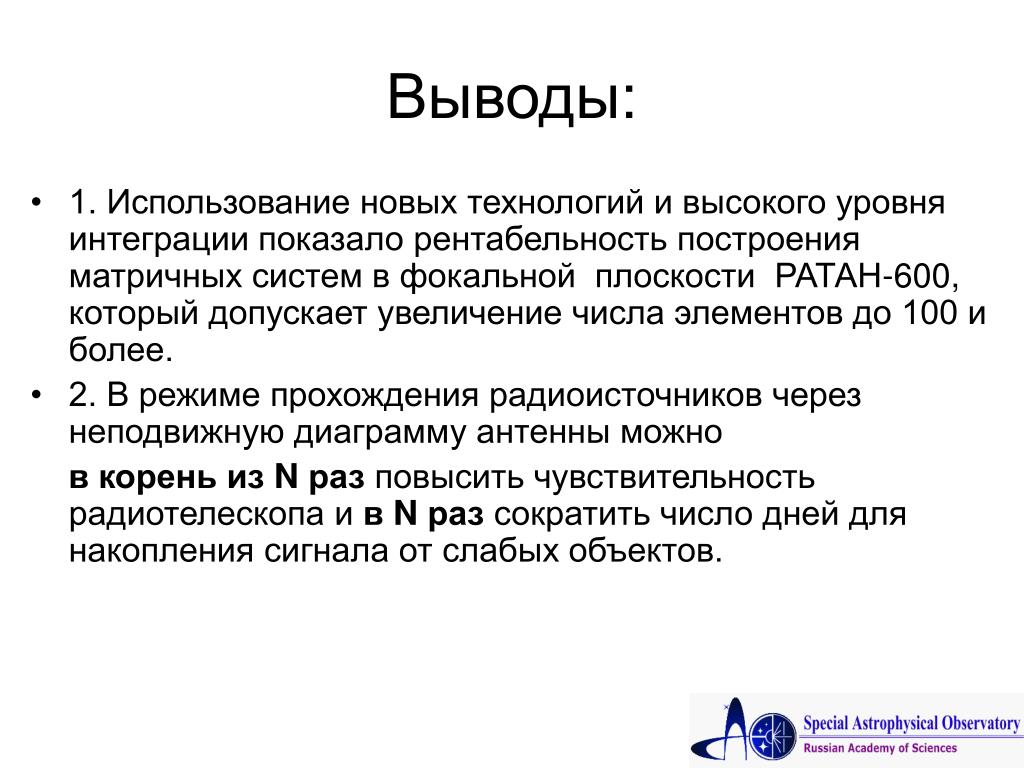 Выводы:

• 1. Использование новых технологий и высокого уровня интеграции показало рентабельность построения матричных систем в фокальной плоскости РАТАН-600, который допускает увеличение числа элементов до 100 и более.

• 2. В режиме прохождения радиоисточников через неподвижную диаграмму антенны можно

в корень из N раз повысить чувствительность радиотелескопа и в N раз сократить число дней для накопления сигнала от слабых объектов.

Special Astrophysical Observatory
Russian Academy of Sciences